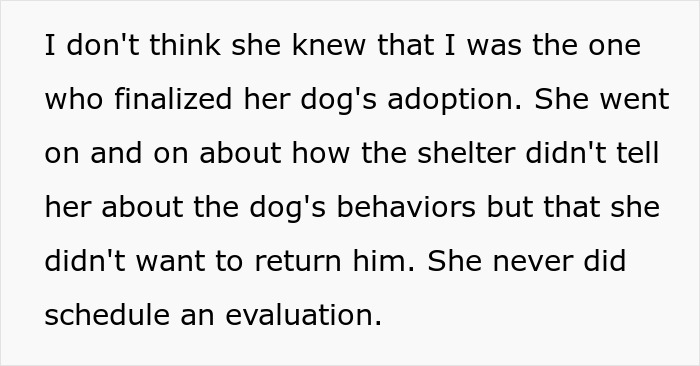 I don't think she knew that I was the one who finalized her dog's adoption. She went on and on about how the shelter didn't tell her about the dog's behaviors but that she didn't want to return him. She never did schedule an evaluation.